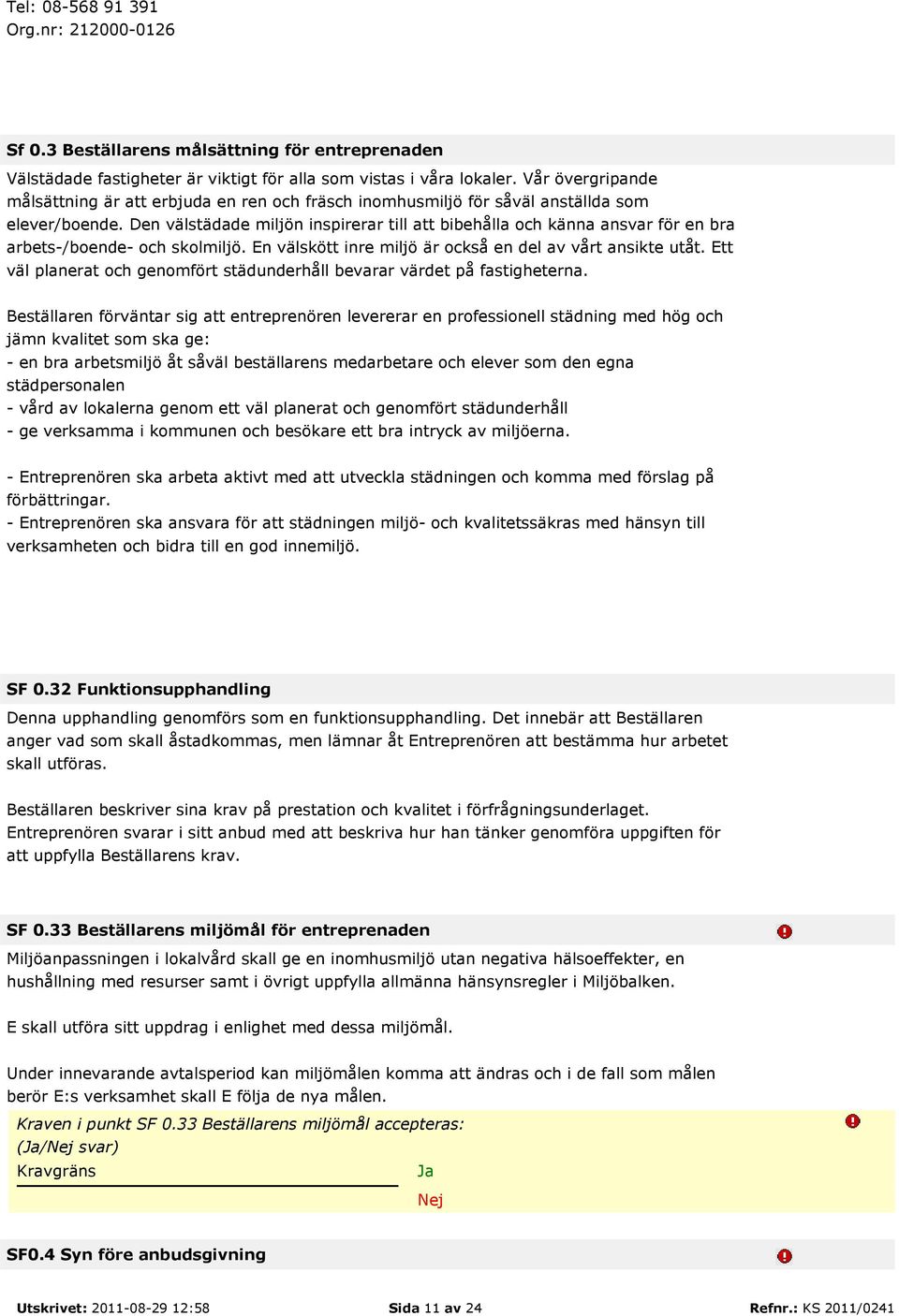 Tel: 08-568 91 391
Org.nr: 212000-0126

Sf 0.3 Beställarens målsättning för entreprenaden

Välstädade fastigheter är viktigt för alla som vistas i våra lokaler. Vår övergripande målsättning är att erbjuda en ren och fräsch inomhusmiljö för såväl anställda som elever/boende. Den välstädade miljön inspirerar till att bibehålla och känna ansvar för en bra arbets-/boende- och skolmiljö. En välskött inre miljö är också en del av vårt ansikte utåt. Ett väl planerat och genomfört städunderhåll bevarar värdet på fastigheterna.

Beställaren förväntar sig att entreprenören levererar en professionell städning med hög och jämn kvalitet som ska ge:
- en bra arbetsmiljö åt såväl beställarens medarbetare och elever som den egna städpersonalen
- vård av lokalerna genom ett väl planerat och genomfört städunderhåll
- ge verksamma i kommunen och besökare ett bra intryck av miljöerna.

- Entreprenören ska arbeta aktivt med att utveckla städningen och komma med förslag på förbättringar.
- Entreprenören ska ansvara för att städningen miljö- och kvalitetssäkras med hänsyn till verksamheten och bidra till en god innemiljö.

SF 0.32 Funktionsupphandling

Denna upphandling genomförs som en funktionsupphandling. Det innebär att Beställaren anger vad som skall åstadkommas, men lämnar åt Entreprenören att bestämma hur arbetet skall utföras.

Beställaren beskriver sina krav på prestation och kvalitet i förfrågningsunderlaget. Entreprenören svarar i sitt anbud med att beskriva hur han tänker genomföra uppgiften för att uppfylla Beställarens krav.

SF 0.33 Beställarens miljömål för entreprenaden

Miljöanpassningen i lokalvård skall ge en inomhusmiljö utan negativa hälsoeffekter, en hushållning med resurser samt i övrigt uppfylla allmänna hänsynsregler i Miljöbalken.

E skall utföra sitt uppdrag i enlighet med dessa miljömål.

Under innevarande avtalsperiod kan miljömålen komma att ändras och i de fall som målen berör E:s verksamhet skall E följa de nya målen.

Kraven i punkt SF 0.33 Beställarens miljömål accepteras:
(Ja/Nej svar)
Kravgräns
Ja
Nej

SF0.4 Syn före anbudsgivning

Utskrivet: 2011-08-29 12:58 Sida 11 av 24 Refnr.: KS 2011/0241